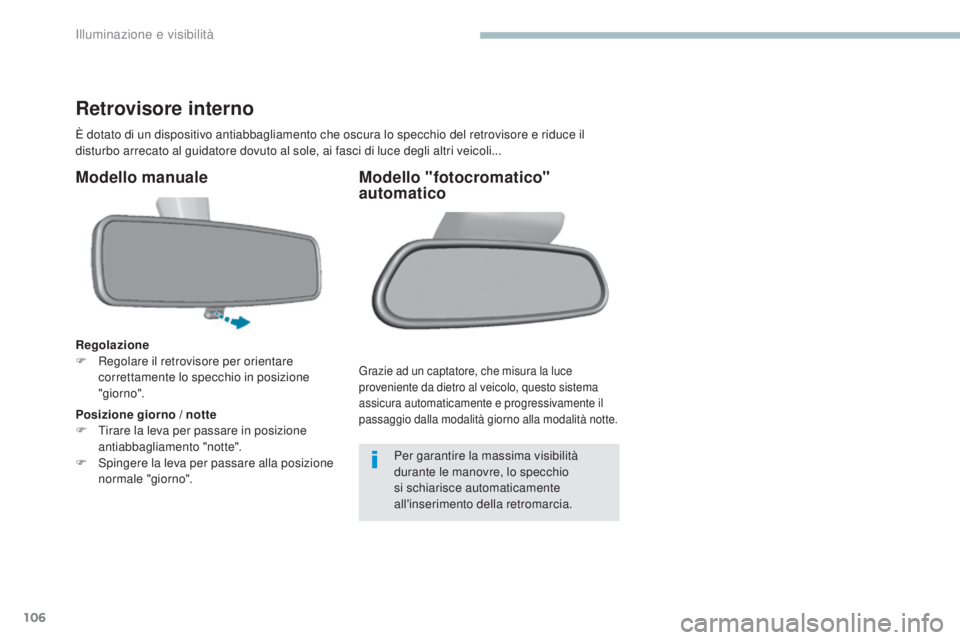 Illuminazione e visibilità

Retrovisore interno

È dotato di un dispositivo antiabbagliamento che oscura lo specchio del retrovisore e riduce il disturbo arrecato al guidatore dovuto al sole, ai fasci di luce degli altri veicoli...

Modello manuale

Regolazione
F Regolare il retrovisore per orientare correttamente lo specchio in posizione "giorno".

Posizione giorno / notte
F Tirare la leva per passare in posizione antiabbagliamento "notte".
F Spingere la leva per passare alla posizione normale "giorno".

Modello "fotocromatico" automatico

Grazie ad un captatore, che misura la luce proveniente da dietro al veicolo, questo sistema assicura automaticamente e progressivamente il passaggio dalla modalità giorno alla modalità notte.

Per garantire la massima visibilità durante le manovre, lo specchio si schiarisce automaticamente all'inserimento della retromarcia.

106

carmanualsonline.info